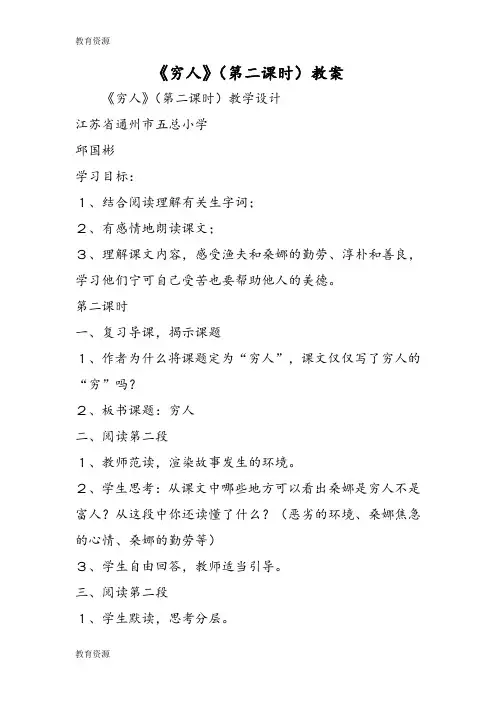 教育资源

《穷人》（第二课时）教案

《穷人》（第二课时）教学设计

江苏省通州市五总小学

邱国彬

学习目标：

１、结合阅读理解有关生字词；

２、有感情地朗读课文；

３、理解课文内容，感受渔夫和桑娜的勤劳、淳朴和善良，学习他们宁可自己受苦也要帮助他人的美德。

第二课时

一、复习导课，揭示课题

１、作者为什么将课题定为“穷人”，课文仅仅写了穷人的“穷”吗？

２、板书课题：穷人

二、阅读第二段

１、教师范读，渲染故事发生的环境。

２、学生思考：从课文中哪些地方可以看出桑娜是穷人不是富人？从这段中你还读懂了什么？（恶劣的环境、桑娜焦急的心情、桑娜的勤劳等）

３、学生自由回答，教师适当引导。

三、阅读第二段

１、学生默读，思考分层。

教育资源